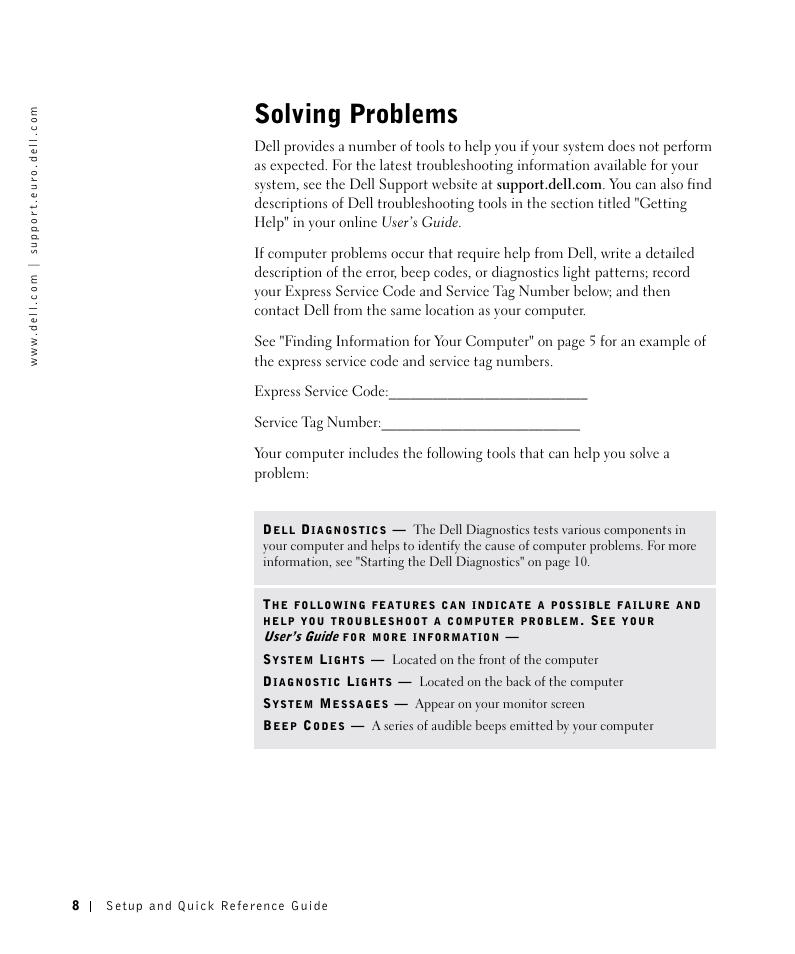 www.dell.com | support.euro.dell.com

Solving Problems

Dell provides a number of tools to help you if your system does not perform as expected. For the latest troubleshooting information available for your system, see the Dell Support website at support.dell.com. You can also find descriptions of Dell troubleshooting tools in the section titled "Getting Help" in your online User's Guide.

If computer problems occur that require help from Dell, write a detailed description of the error, beep codes, or diagnostics light patterns; record your Express Service Code and Service Tag Number below; and then contact Dell from the same location as your computer.

See "Finding Information for Your Computer" on page 5 for an example of the express service code and service tag numbers.

Express Service Code:___________________________

Service Tag Number:___________________________

Your computer includes the following tools that can help you solve a problem:

DELL DIAGNOSTICS — The Dell Diagnostics tests various components in your computer and helps to identify the cause of computer problems. For more information, see "Starting the Dell Diagnostics" on page 10.

THE FOLLOWING FEATURES CAN INDICATE A POSSIBLE FAILURE AND HELP YOU TROUBLESHOOT A COMPUTER PROBLEM. SEE YOUR User's Guide FOR MORE INFORMATION —

SYSTEM LIGHTS — Located on the front of the computer

DIAGNOSTIC LIGHTS — Located on the back of the computer

SYSTEM MESSAGES — Appear on your monitor screen

BEEP CODES — A series of audible beeps emitted by your computer

8 | Setup and Quick Reference Guide